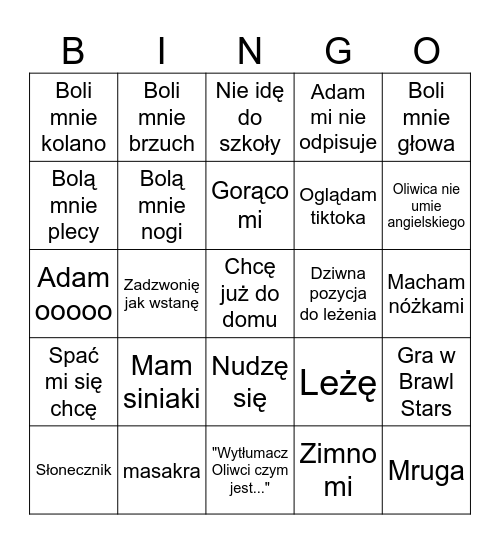 | B | I | N | G | O |
|---|---|---|---|---|
| Boli mnie kolano | Boli mnie brzuch | Nie idę do szkoły | Adam mi nie odpisuje | Boli mnie głowa |
| Bolą mnie plecy | Bolą mnie nogi | Gorąco mi | Oglądam tiktoka | Oliwica nie umie angielskiego |
| Adam ooooo | Zadzwonię jak wstanę | Chcę już do domu | Dziwna pozycja do leżenia | Macham nóżkami |
| Spać mi się chcę | Mam siniaki | Nudzę się | Leżę | Gra w Brawl Stars |
| Słonecznik | masakra | "Wytłumacz Oliwci czym jest..." | Zimno mi | Mruga |